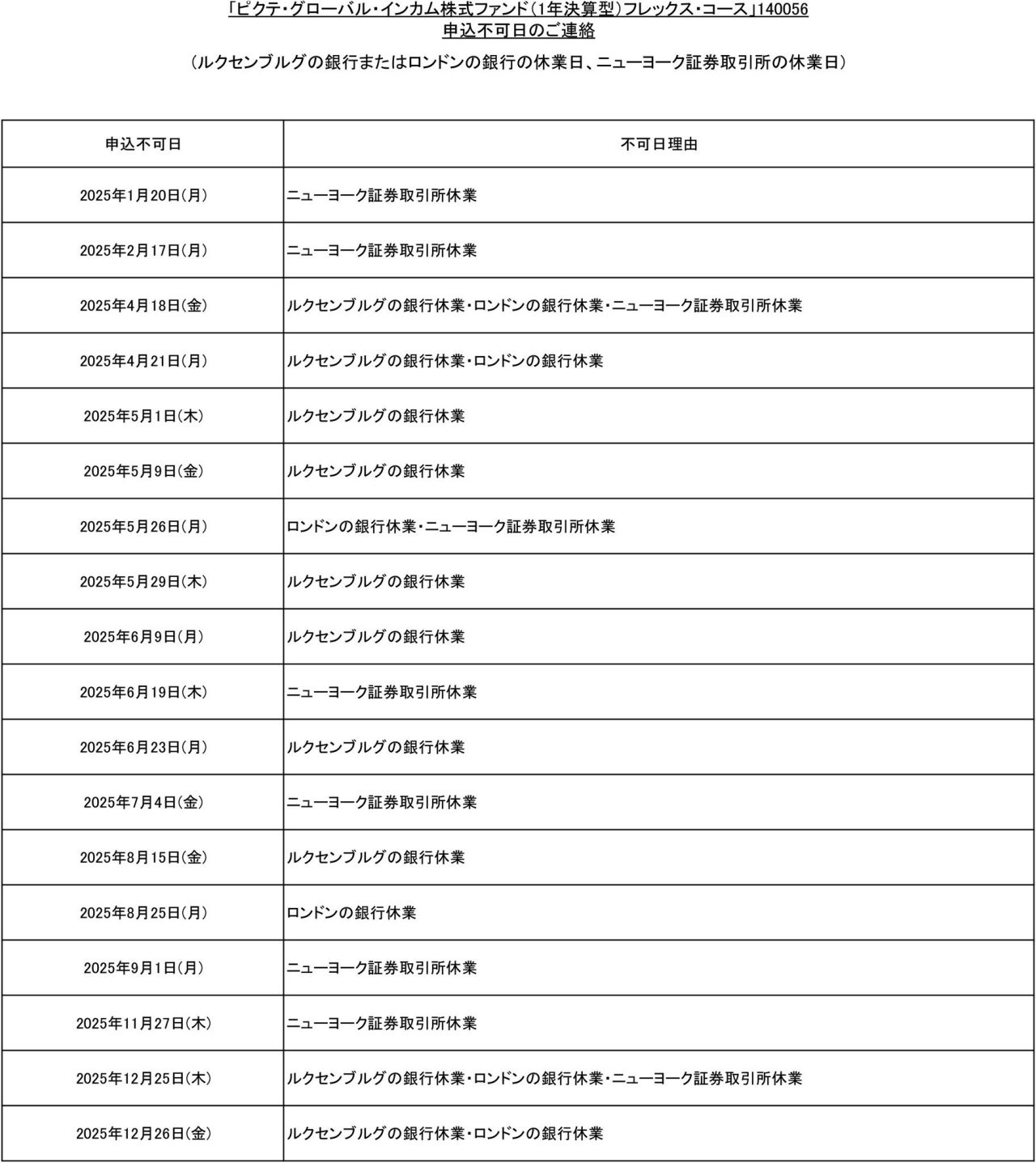 「ピクテ・グローバル・インカム株式ファンド(1年決算型)フレックス・コース」140056
申込不可日のご連絡

(ルクセンブルグの銀行またはロンドンの銀行の休業日、ニューヨーク証券取引所の休業日)

| 申込不可日 | 不可日理由 |
|---|---|
| 2025年1月20日(月) | ニューヨーク証券取引所休業 |
| 2025年2月17日(月) | ニューヨーク証券取引所休業 |
| 2025年4月18日(金) | ルクセンブルグの銀行休業・ロンドンの銀行休業・ニューヨーク証券取引所休業 |
| 2025年4月21日(月) | ルクセンブルグの銀行休業・ロンドンの銀行休業 |
| 2025年5月1日(木) | ルクセンブルグの銀行休業 |
| 2025年5月9日(金) | ルクセンブルグの銀行休業 |
| 2025年5月26日(月) | ロンドンの銀行休業・ニューヨーク証券取引所休業 |
| 2025年5月29日(木) | ルクセンブルグの銀行休業 |
| 2025年6月9日(月) | ルクセンブルグの銀行休業 |
| 2025年6月19日(木) | ニューヨーク証券取引所休業 |
| 2025年6月23日(月) | ルクセンブルグの銀行休業 |
| 2025年7月4日(金) | ニューヨーク証券取引所休業 |
| 2025年8月15日(金) | ルクセンブルグの銀行休業 |
| 2025年8月25日(月) | ロンドンの銀行休業 |
| 2025年9月1日(月) | ニューヨーク証券取引所休業 |
| 2025年11月27日(木) | ニューヨーク証券取引所休業 |
| 2025年12月25日(木) | ルクセンブルグの銀行休業・ロンドンの銀行休業・ニューヨーク証券取引所休業 |
| 2025年12月26日(金) | ルクセンブルグの銀行休業・ロンドンの銀行休業 |